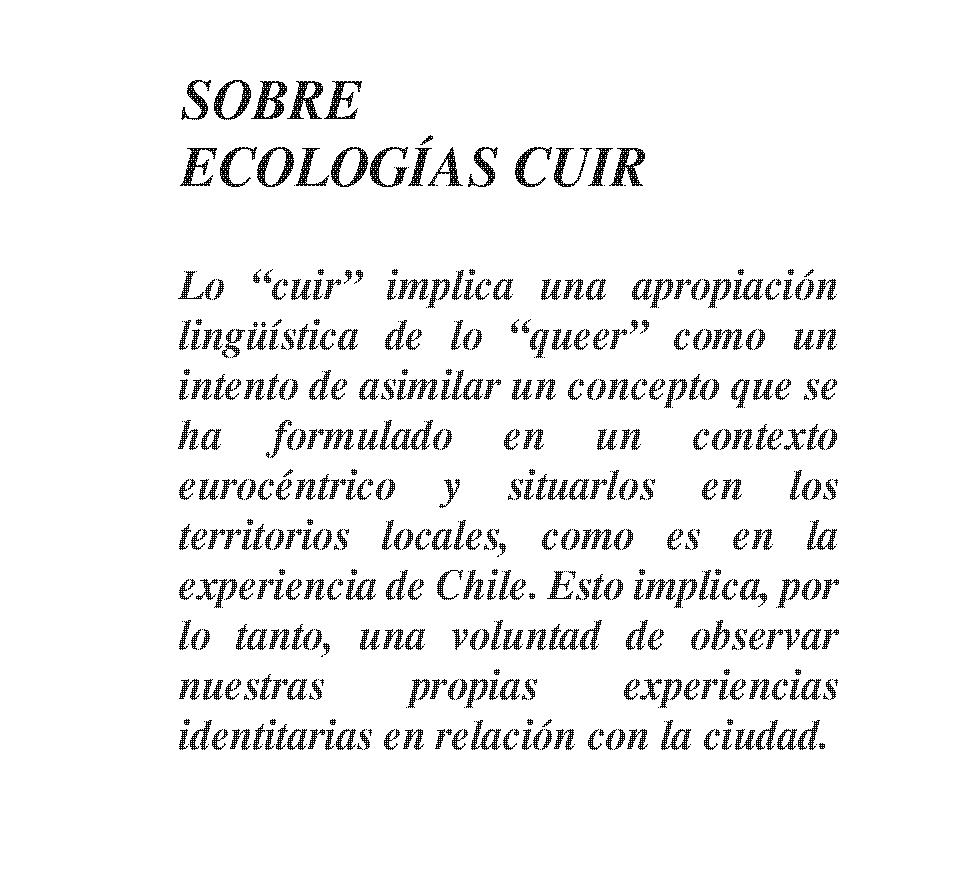 SOBRE
ECOLOGÍAS CUIR

Lo “cuir” implica una apropiación lingüística de lo “queer” como un intento de asimilar un concepto que se ha formulado en un contexto eurocéntrico y situarlos en los territorios locales, como es en la experiencia de Chile. Esto implica, por lo tanto, una voluntad de observar nuestras propias experiencias identitarias en relación con la ciudad.